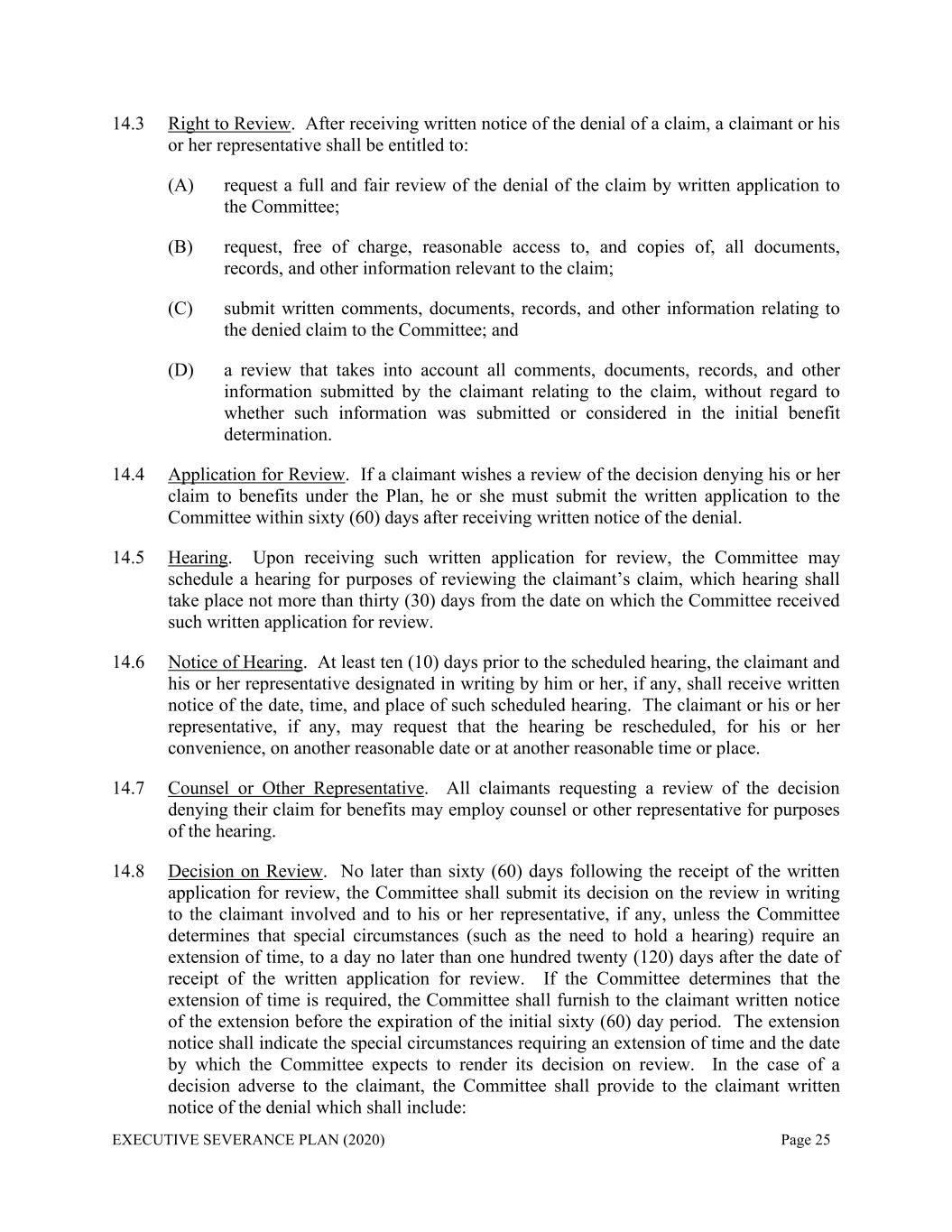 14.3 Right to Review. After receiving written notice of the denial of a claim, a claimant or his or her representative shall be entitled to:

(A) request a full and fair review of the denial of the claim by written application to the Committee;

(B) request, free of charge, reasonable access to, and copies of, all documents, records, and other information relevant to the claim;

(C) submit written comments, documents, records, and other information relating to the denied claim to the Committee; and

(D) a review that takes into account all comments, documents, records, and other information submitted by the claimant relating to the claim, without regard to whether such information was submitted or considered in the initial benefit determination.

14.4 Application for Review. If a claimant wishes a review of the decision denying his or her claim to benefits under the Plan, he or she must submit the written application to the Committee within sixty (60) days after receiving written notice of the denial.

14.5 Hearing. Upon receiving such written application for review, the Committee may schedule a hearing for purposes of reviewing the claimant's claim, which hearing shall take place not more than thirty (30) days from the date on which the Committee received such written application for review.

14.6 Notice of Hearing. At least ten (10) days prior to the scheduled hearing, the claimant and his or her representative designated in writing by him or her, if any, shall receive written notice of the date, time, and place of such scheduled hearing. The claimant or his or her representative, if any, may request that the hearing be rescheduled, for his or her convenience, on another reasonable date or at another reasonable time or place.

14.7 Counsel or Other Representative. All claimants requesting a review of the decision denying their claim for benefits may employ counsel or other representative for purposes of the hearing.

14.8 Decision on Review. No later than sixty (60) days following the receipt of the written application for review, the Committee shall submit its decision on the review in writing to the claimant involved and to his or her representative, if any, unless the Committee determines that special circumstances (such as the need to hold a hearing) require an extension of time, to a day no later than one hundred twenty (120) days after the date of receipt of the written application for review. If the Committee determines that the extension of time is required, the Committee shall furnish to the claimant written notice of the extension before the expiration of the initial sixty (60) day period. The extension notice shall indicate the special circumstances requiring an extension of time and the date by which the Committee expects to render its decision on review. In the case of a decision adverse to the claimant, the Committee shall provide to the claimant written notice of the denial which shall include:

EXECUTIVE SEVERANCE PLAN (2020) Page 25